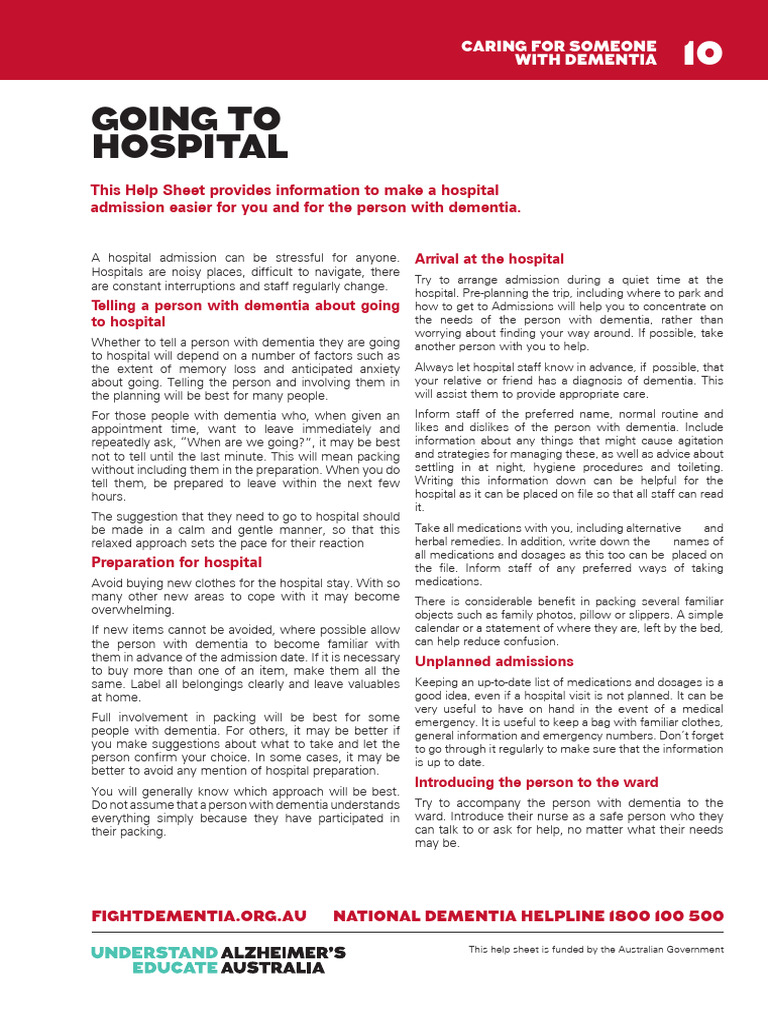 CARING FOR SOMEONE WITH DEMENTIA 10

GOING TO HOSPITAL

This Help Sheet provides information to make a hospital admission easier for you and for the person with dementia.

A hospital admission can be stressful for anyone. Hospitals are noisy places, difficult to navigate, there are constant interruptions and staff regularly change.

Telling a person with dementia about going to hospital

Whether to tell a person with dementia they are going to hospital will depend on a number of factors such as the extent of memory loss and anticipated anxiety about going. Telling the person and involving them in the planning will be best for many people.

For those people with dementia who, when given an appointment time, want to leave immediately and repeatedly ask, "When are we going?", it may be best not to tell until the last minute. This will mean packing without including them in the preparation. When you do tell them, be prepared to leave within the next few hours.

The suggestion that they need to go to hospital should be made in a calm and gentle manner, so that this relaxed approach sets the pace for their reaction

Preparation for hospital

Avoid buying new clothes for the hospital stay. With so many other new areas to cope with it may become overwhelming.

If new items cannot be avoided, where possible allow the person with dementia to become familiar with them in advance of the admission date. If it is necessary to buy more than one of an item, make them all the same. Label all belongings clearly and leave valuables at home.

Full involvement in packing will be best for some people with dementia. For others, it may be better if you make suggestions about what to take and let the person confirm your choice. In some cases, it may be better to avoid any mention of hospital preparation.

You will generally know which approach will be best. Do not assume that a person with dementia understands everything simply because they have participated in their packing.

Arrival at the hospital

Try to arrange admission during a quiet time at the hospital. Pre-planning the trip, including where to park and how to get to Admissions will help you to concentrate on the needs of the person with dementia, rather than worrying about finding your way around. If possible, take another person with you to help.

Always let hospital staff know in advance, if possible, that your relative or friend has a diagnosis of dementia. This will assist them to provide appropriate care.

Inform staff of the preferred name, normal routine and likes and dislikes of the person with dementia. Include information about any things that might cause agitation and strategies for managing these, as well as advice about settling in at night, hygiene procedures and toileting. Writing this information down can be helpful for the hospital as it can be placed on file so that all staff can read it.

Take all medications with you, including alternative and herbal remedies. In addition, write down the names of all medications and dosages as this too can be placed on the file. Inform staff of any preferred ways of taking medications.

There is considerable benefit in packing several familiar objects such as family photos, pillow or slippers. A simple calendar or a statement of where they are, left by the bed, can help reduce confusion.

Unplanned admissions

Keeping an up-to-date list of medications and dosages is a good idea, even if a hospital visit is not planned. It can be very useful to have on hand in the event of a medical emergency. It is useful to keep a bag with familiar clothes, general information and emergency numbers. Don't forget to go through it regularly to make sure that the information is up to date.

Introducing the person to the ward

Try to accompany the person with dementia to the ward. Introduce their nurse as a safe person who they can talk to or ask for help, no matter what their needs may be.

FIGHTDEMENTIA.ORG.AU NATIONAL DEMENTIA HELPLINE 1800 100 500

UNDERSTAND ALZHEIMER'S
EDUCATE AUSTRALIA

This help sheet is funded by the Australian Government